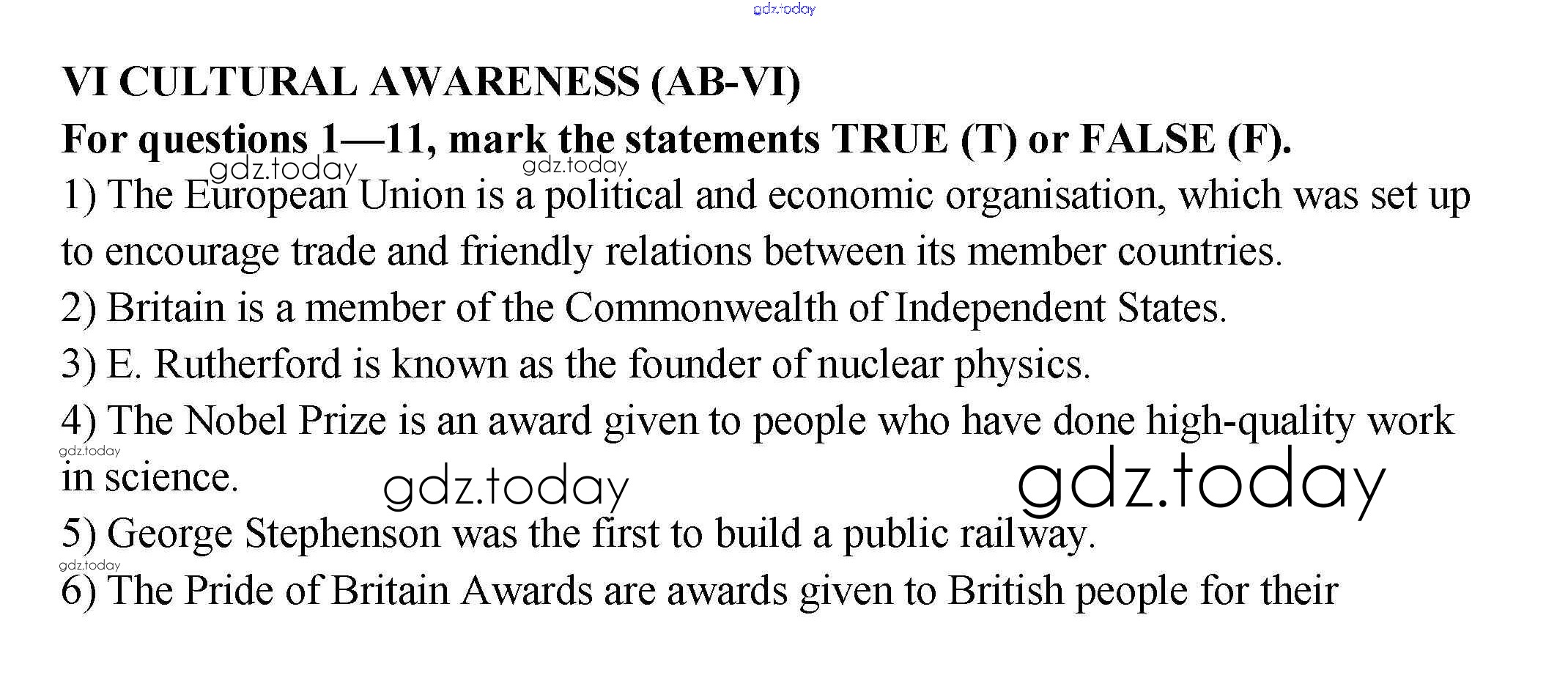 gdz.today

VI CULTURAL AWARENESS (AB-VI)

For questions 1—11, mark the statements TRUE (T) or FALSE (F).

gdz.today gdz.today

1) The European Union is a political and economic organisation, which was set up to encourage trade and friendly relations between its member countries.

2) Britain is a member of the Commonwealth of Independent States.

3) E. Rutherford is known as the founder of nuclear physics.

4) The Nobel Prize is an award given to people who have done high-quality work in science.

gdz.today gdz.today gdz.today

5) George Stephenson was the first to build a public railway.

gdz.today

6) The Pride of Britain Awards are awards given to British people for their